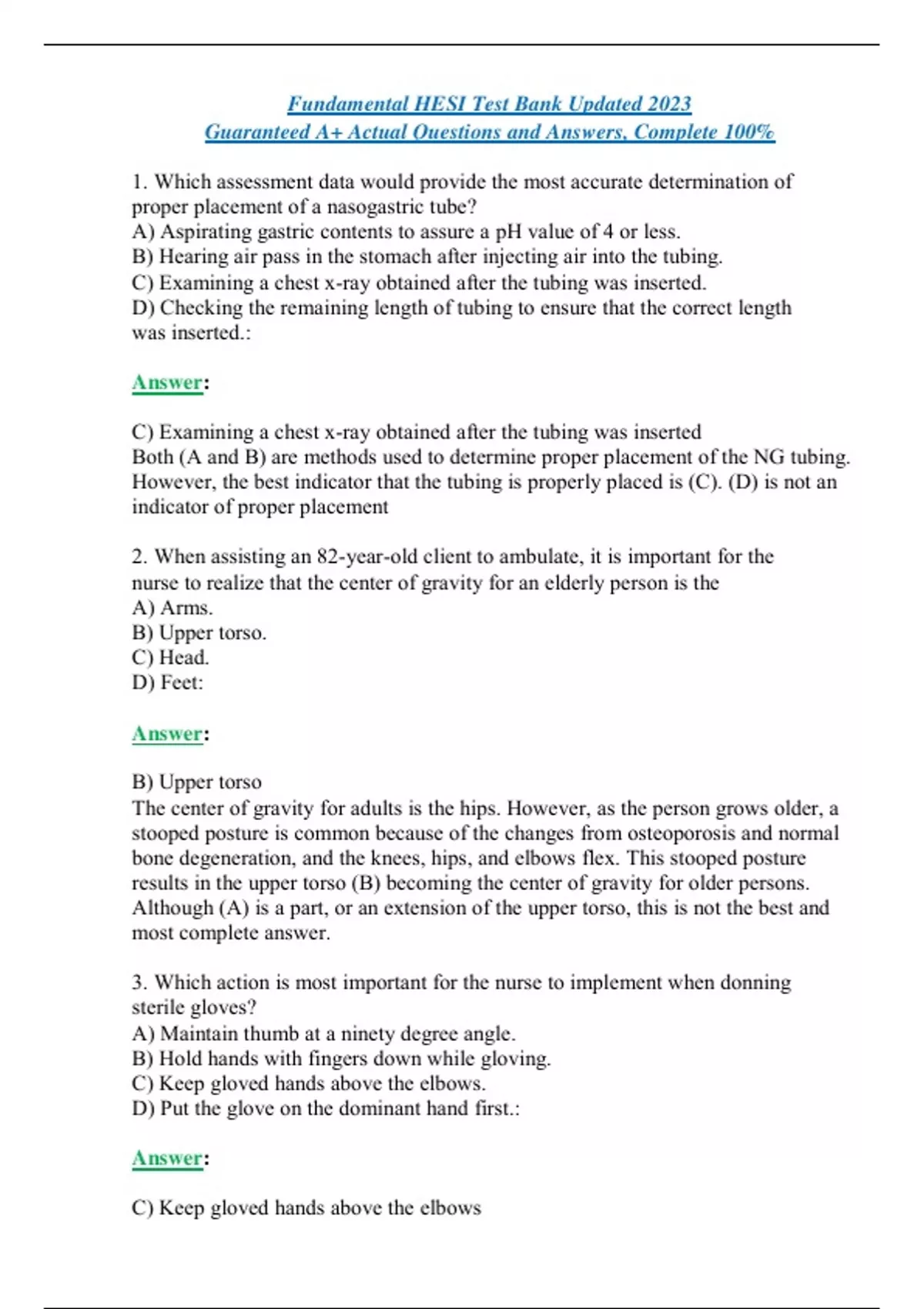 Fundamental HESI Test Bank Updated 2023
Guaranteed A+ Actual Questions and Answers, Complete 100%

1. Which assessment data would provide the most accurate determination of proper placement of a nasogastric tube?
A) Aspirating gastric contents to assure a pH value of 4 or less.
B) Hearing air pass in the stomach after injecting air into the tubing.
C) Examining a chest x-ray obtained after the tubing was inserted.
D) Checking the remaining length of tubing to ensure that the correct length was inserted.:

Answer:

C) Examining a chest x-ray obtained after the tubing was inserted
Both (A and B) are methods used to determine proper placement of the NG tubing. However, the best indicator that the tubing is properly placed is (C). (D) is not an indicator of proper placement

2. When assisting an 82-year-old client to ambulate, it is important for the nurse to realize that the center of gravity for an elderly person is the
A) Arms.
B) Upper torso.
C) Head.
D) Feet:

Answer:

B) Upper torso
The center of gravity for adults is the hips. However, as the person grows older, a stooped posture is common because of the changes from osteoporosis and normal bone degeneration, and the knees, hips, and elbows flex. This stooped posture results in the upper torso (B) becoming the center of gravity for older persons. Although (A) is a part, or an extension of the upper torso, this is not the best and most complete answer.

3. Which action is most important for the nurse to implement when donning sterile gloves?
A) Maintain thumb at a ninety degree angle.
B) Hold hands with fingers down while gloving.
C) Keep gloved hands above the elbows.
D) Put the glove on the dominant hand first.:

Answer:

C) Keep gloved hands above the elbows